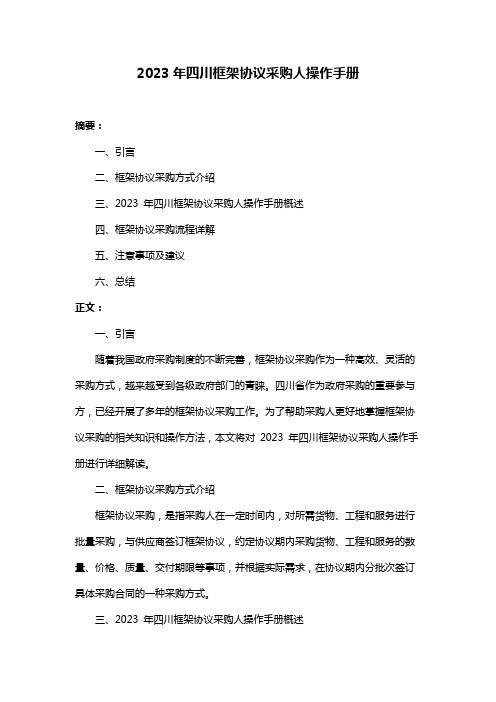 2023 年四川框架协议采购人操作手册

摘要：

一、引言

二、框架协议采购方式介绍

三、2023 年四川框架协议采购人操作手册概述

四、框架协议采购流程详解

五、注意事项及建议

六、总结

正文：

一、引言

随着我国政府采购制度的不断完善，框架协议采购作为一种高效、灵活的采购方式，越来越受到各级政府部门的青睐。四川省作为政府采购的重要参与方，已经开展了多年的框架协议采购工作。为了帮助采购人更好地掌握框架协议采购的相关知识和操作方法，本文将对 2023 年四川框架协议采购人操作手册进行详细解读。

二、框架协议采购方式介绍

框架协议采购，是指采购人在一定时间内，对所需货物、工程和服务进行批量采购，与供应商签订框架协议，约定协议期内采购货物、工程和服务的数量、价格、质量、交付期限等事项，并根据实际需求，在协议期内分批次签订具体采购合同的一种采购方式。

三、2023 年四川框架协议采购人操作手册概述